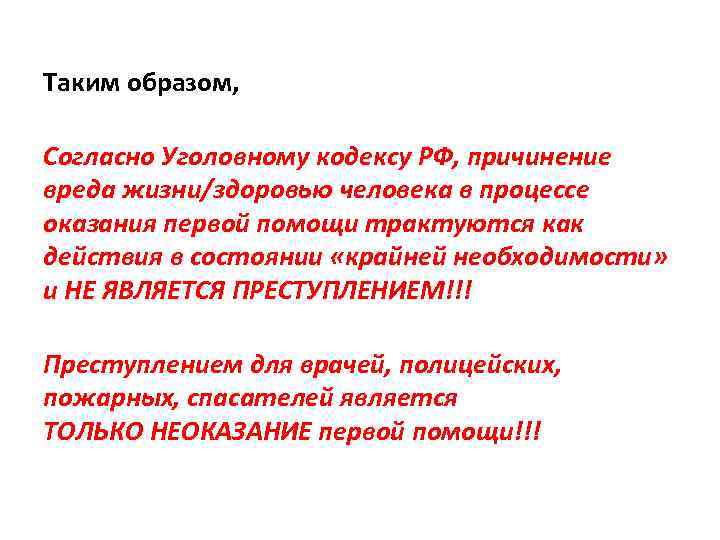 Таким образом,

Согласно Уголовному кодексу РФ, причинение вреда жизни/здоровью человека в процессе оказания первой помощи трактуются как действия в состоянии «крайней необходимости» и НЕ ЯВЛЯЕТСЯ ПРЕСТУПЛЕНИЕМ!!!

Преступлением для врачей, полицейских, пожарных, спасателей является
ТОЛЬКО НЕОКАЗАНИЕ первой помощи!!!